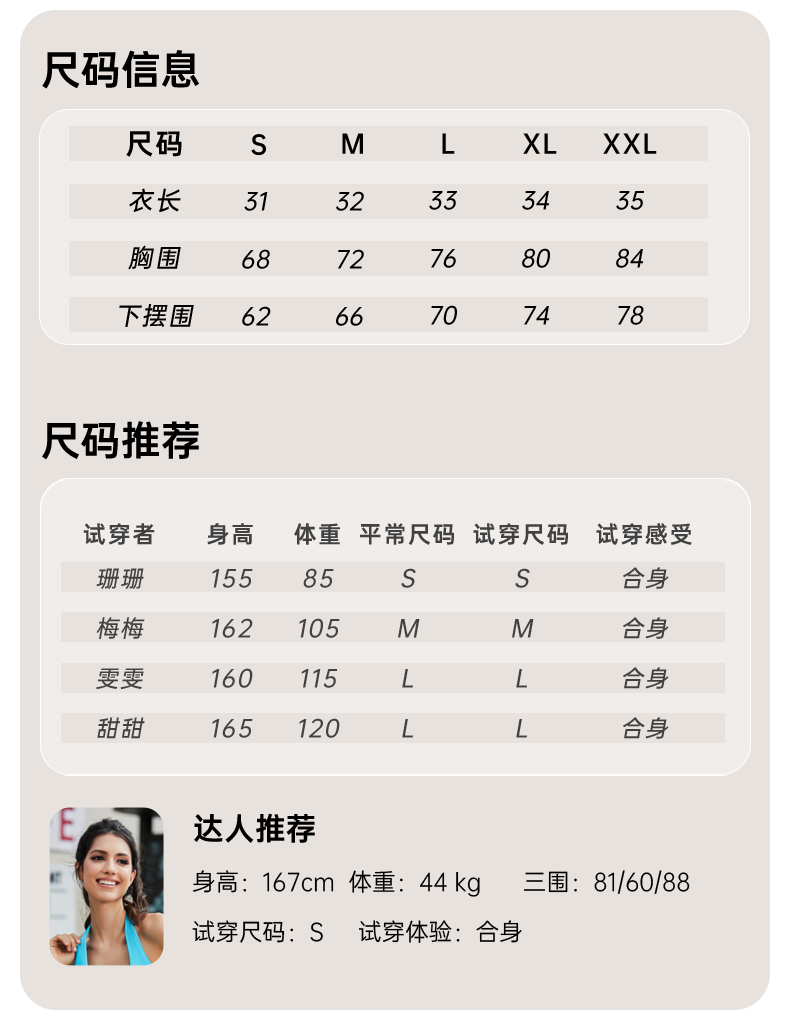 尺码信息

| 尺码 | S | M | L | XL | XXL |
|---|---|---|---|---|---|
| 衣长 | 31 | 32 | 33 | 34 | 35 |
| 胸围 | 68 | 72 | 76 | 80 | 84 |
| 下摆围 | 62 | 66 | 70 | 74 | 78 |

尺码推荐

| 试穿者 | 身高 | 体重 | 平常尺码 | 试穿尺码 | 试穿感受 |
|---|---|---|---|---|---|
| 珊珊 | 155 | 85 | S | S | 合身 |
| 梅梅 | 162 | 105 | M | M | 合身 |
| 雯雯 | 160 | 115 | L | L | 合身 |
| 甜甜 | 165 | 120 | L | L | 合身 |

达人推荐

身高：167cm 体重：44 kg 三围：81/60/88

试穿尺码：S 试穿体验：合身